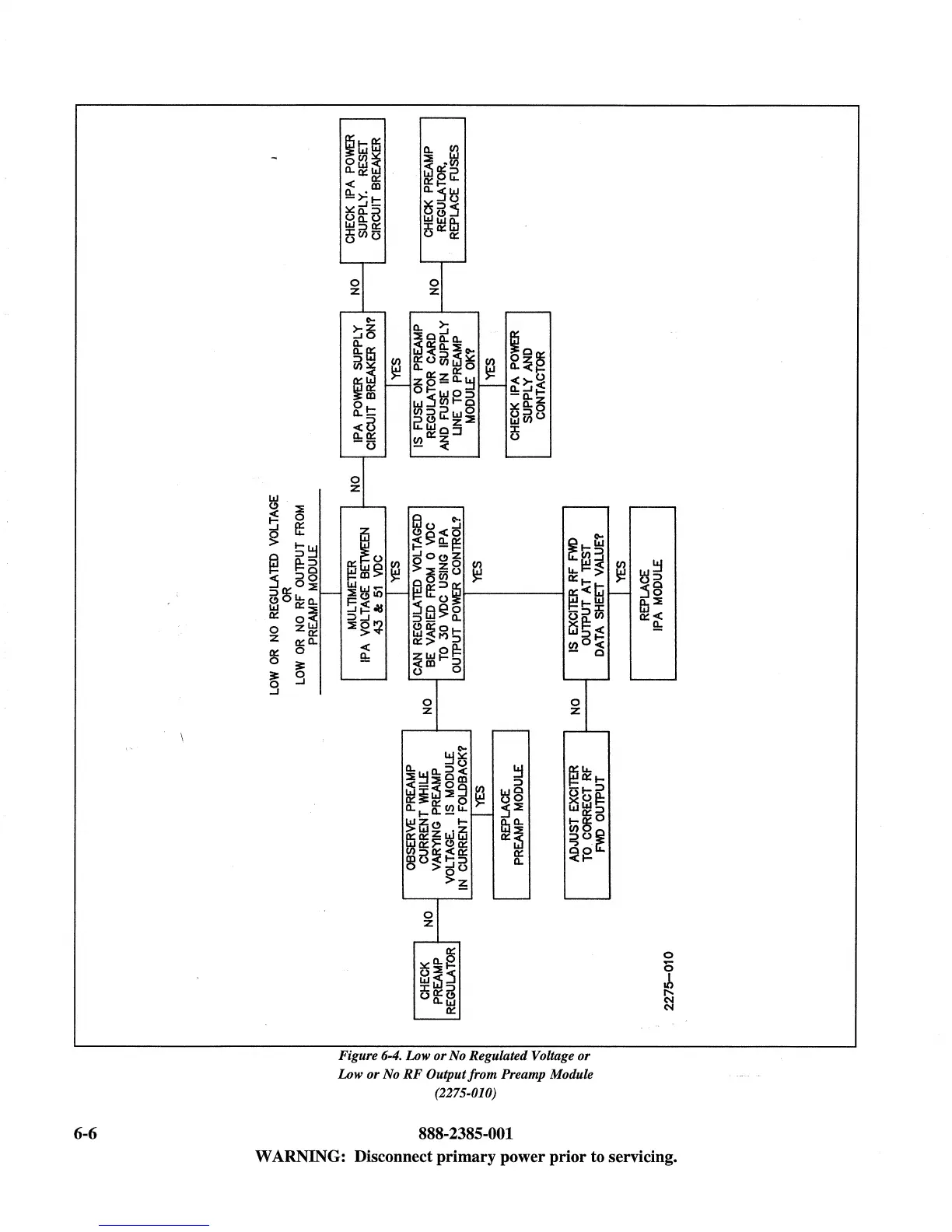 LOW OR NO REGULATED VOLTAGE
OR
LOW OR NO RF OUTPUT FROM
PREAMP MODULE

MULTIMETER
IPA VOLTAGE BETWEEN
43 & 51 VDC

NO

IPA POWER SUPPLY
CIRCUIT BREAKER ON?

NO

CHECK IPA POWER
SUPPLY. RESET
CIRCUIT BREAKER

YES

IS FUSE ON PREAMP
REGULATOR CARD
AND FUSE IN SUPPLY
LINE TO PREAMP
MODULE OK?

NO

CHECK PREAMP
REGULATOR,
REPLACE FUSES

YES

CHECK IPA POWER
SUPPLY AND
CONTACTOR

YES

CAN REGULATED VOLTAGED
BE VARIED FROM 0 VDC
TO 30 VDC USING IPA
OUTPUT POWER CONTROL?

NO

OBSERVE PREAMP
CURRENT WHILE
VARYING PREAMP
VOLTAGE. IS MODULE
IN CURRENT FOLDBACK?

NO

CHECK
PREAMP
REGULATOR

YES

REPLACE
PREAMP MODULE

YES

IS EXCITER RF FWD
OUTPUT AT TEST
DATA SHEET VALUE?

NO

ADJUST EXCITER
TO CORRECT RF
FWD OUTPUT

YES

REPLACE
IPA MODULE

2275-010

Figure 6-4. Low or No Regulated Voltage or
Low or No RF Output from Preamp Module
(2275-010)

6-6

888-2385-001

WARNING: Disconnect primary power prior to servicing.